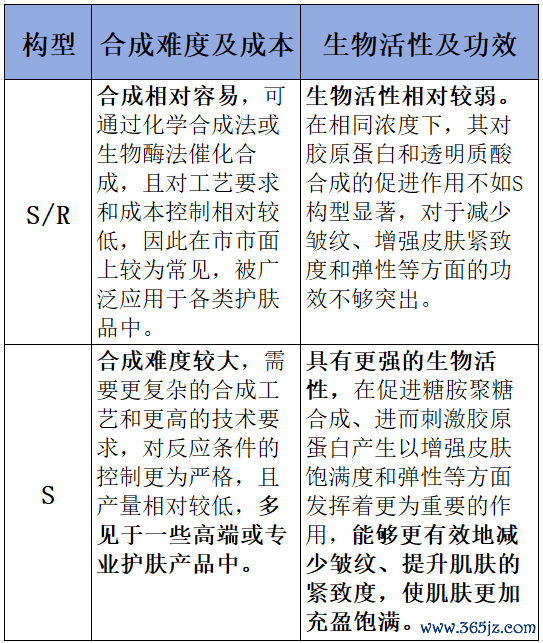 | 构型 | 合成难度及成本 | 生物活性及功效 |
|---|---|---|
| S/R | 合成相对容易，可通过化学合成法或生物酶法催化合成，且对工艺要求和成本控制相对较低，因此在市市面上较为常见，被广泛应用于各类护肤品中。 | 生物活性相对较弱。在相同浓度下，其对胶原蛋白和透明质酸合成的促进作用不如S构型显著，对于减少皱纹、增强皮肤紧致度和弹性等方面的功效不够突出。 |
| S | 合成难度较大，需要更复杂的合成工艺和更高的技术要求，对反应条件的控制更为严格，且产量相对较低，多见于一些高端或专业护肤产品中。 | 具有更强的生物活性，在促进糖胺聚糖合成、进而刺激胶原蛋白产生以增强皮肤饱满度和弹性等方面发挥着更为重要的作用，能够更有效地减少皱纹、提升肌肤的紧致度，使肌肤更加充盈饱满。 |

www.365jz.com